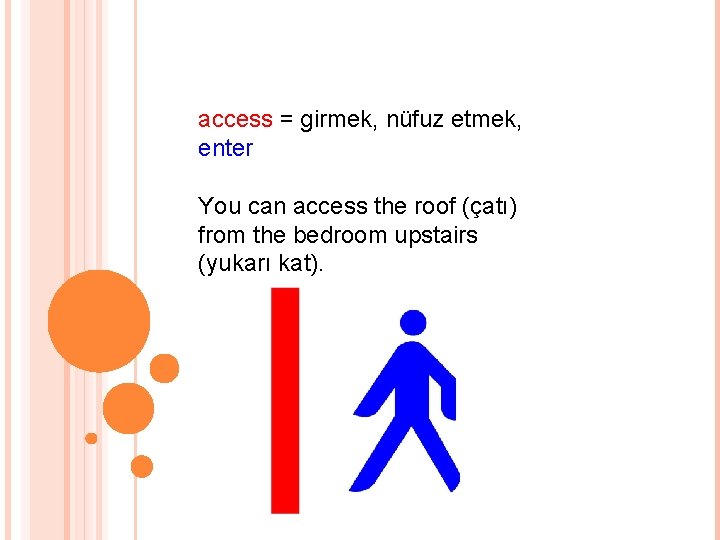 access = girmek, nüfuz etmek, enter

You can access the roof (çatı) from the bedroom upstairs (yukarı kat).